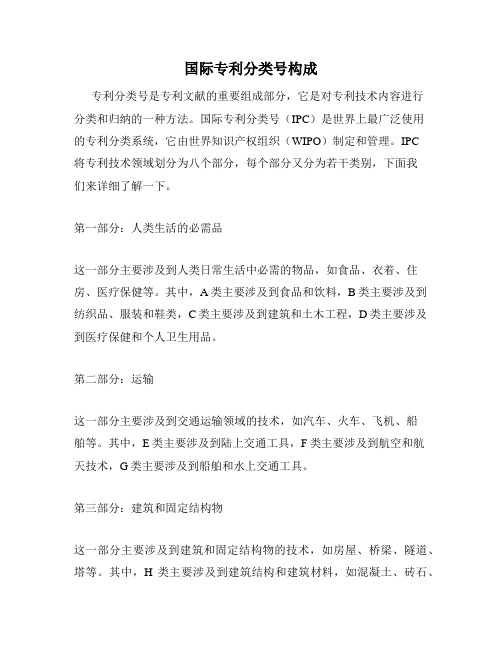 国际专利分类号构成

专利分类号是专利文献的重要组成部分，它是对专利技术内容进行分类和归纳的一种方法。国际专利分类号（IPC）是世界上最广泛使用的专利分类系统，它由世界知识产权组织（WIPO）制定和管理。IPC将专利技术领域划分为八个部分，每个部分又分为若干类别，下面我们来详细了解一下。

第一部分：人类生活的必需品

这一部分主要涉及到人类日常生活中必需的物品，如食品、衣着、住房、医疗保健等。其中，A类主要涉及到食品和饮料，B类主要涉及到纺织品、服装和鞋类，C类主要涉及到建筑和土木工程，D类主要涉及到医疗保健和个人卫生用品。

第二部分：运输

这一部分主要涉及到交通运输领域的技术，如汽车、火车、飞机、船舶等。其中，E类主要涉及到陆上交通工具，F类主要涉及到航空和航天技术，G类主要涉及到船舶和水上交通工具。

第三部分：建筑和固定结构物

这一部分主要涉及到建筑和固定结构物的技术，如房屋、桥梁、隧道、塔等。其中，H 类主要涉及到建筑结构和建筑材料，如混凝土、砖石、